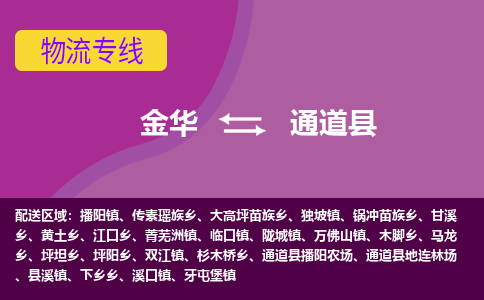 物流专线

金华 通道县

配送区域：播阳镇、传素瑶族乡、大高坪苗族乡、独坡镇、锅冲苗族乡、甘溪乡、黄土乡、江口乡、菁芜洲镇、临口镇、陇城镇、万佛山镇、木脚乡、马龙乡、坪坦乡、坪阳乡、双江镇、杉木桥乡、通道县播阳农场、通道县地连林场、县溪镇、下乡乡、溪口镇、牙屯堡镇